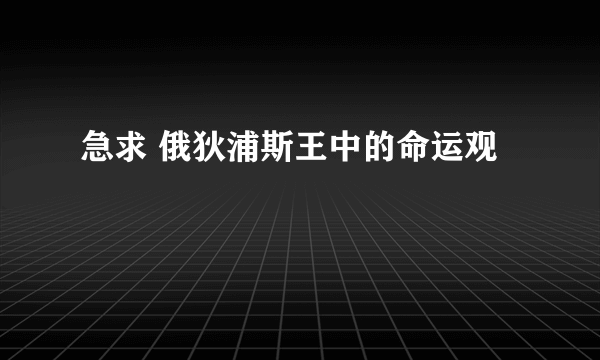 急求 俄狄浦斯王中的命运观